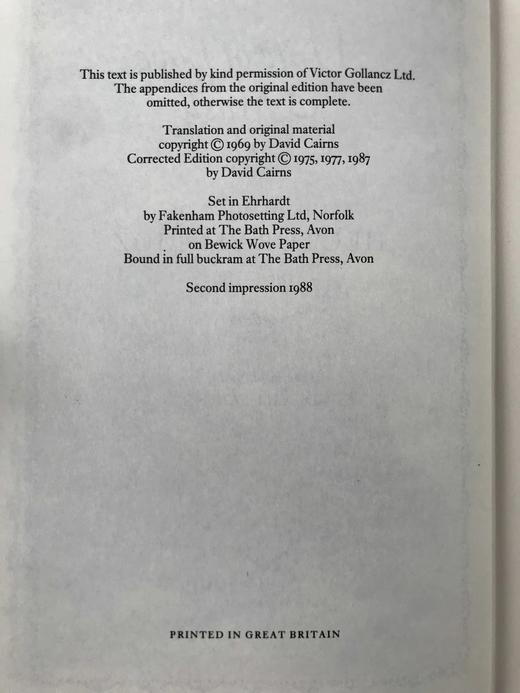 This text is published by kind permission of Victor Gollancz Ltd. The appendices from the original edition have been omitted, otherwise the text is complete.

Translation and original material
copyright © 1969 by David Cairns
Corrected Edition copyright © 1975, 1977, 1987
by David Cairns

Set in Ehrhardt
by Fakenham Photosetting Ltd, Norfolk
Printed at The Bath Press, Avon
on Bewick Wove Paper
Bound in full buckram at The Bath Press, Avon

Second impression 1988

PRINTED IN GREAT BRITAIN